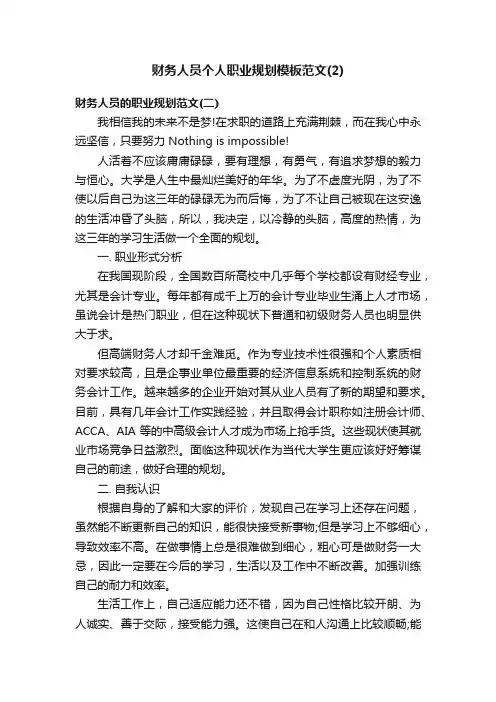 财务人员个人职业规划模板范文(2)

财务人员的职业规划范文(二)

我相信我的未来不是梦!在求职的道路上充满荆棘，而在我心中永远坚信，只要努力 Nothing is impossible!

人活着不应该庸庸碌碌，要有理想，有勇气，有追求梦想的毅力与恒心。大学是人生中最灿烂美好的年华。为了不虚度光阴，为了不使以后自己为这三年的碌碌无为而后悔，为了不让自己被现在这安逸的生活冲昏了头脑，所以，我决定，以冷静的头脑，高度的热情，为这三年的学习生活做一个全面的规划。

一. 职业形式分析

在我国现阶段，全国数百所高校中几乎每个学校都设有财经专业，尤其是会计专业。每年都有成千上万的会计专业毕业生涌上人才市场，虽说会计是热门职业，但在这种现状下普通和初级财务人员也明显供大于求。

但高端财务人才却千金难觅。作为专业技术性很强和个人素质相对要求较高，且是企事业单位最重要的经济信息系统和控制系统的财务会计工作。越来越多的企业开始对其从业人员有了新的期望和要求。目前，具有几年会计工作实践经验，并且取得会计职称如注册会计师、ACCA、AIA 等的中高级会计人才成为市场上抢手货。这些现状使其就业市场竞争日益激烈。面临这种现状作为当代大学生更应该好好筹谋自己的前途，做好合理的规划。

二. 自我认识

根据自身的了解和大家的评价，发现自己在学习上还存在问题，虽然能不断更新自己的知识，能很快接受新事物;但是学习上不够细心，导致效率不高。在做事情上总是很难做到细心，粗心可是做财务一大忌，因此一定要在今后的学习，生活以及工作中不断改善。加强训练自己的耐力和效率。

生活工作上，自己适应能力还不错，因为自己性格比较开朗、为人诚实、善于交际，接受能力强。这使自己在和人沟通上比较顺畅;能